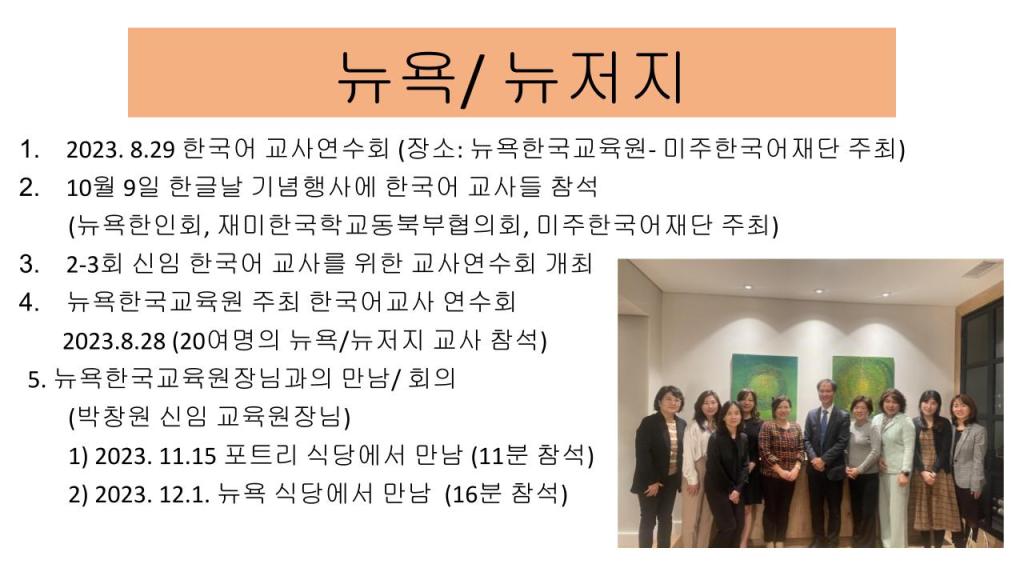 뉴욕/ 뉴저지

1. 2023. 8.29 한국어 교사연수회 (장소: 뉴욕한국교육원- 미주한국어재단 주최)

2. 10월 9일 한글날 기념행사에 한국어 교사들 참석 (뉴욕한인회, 재미한국학교동북부협의회, 미주한국어재단 주최)

3. 2-3회 신임 한국어 교사를 위한 교사연수회 개최

4. 뉴욕한국교육원 주최 한국어교사 연수회 2023.8.28 (20여명의 뉴욕/뉴저지 교사 참석)

5. 뉴욕한국교육원장님과의 만남/ 회의 (박창원 신임 교육원장님)

1) 2023. 11.15 포트리 식당에서 만남 (11분 참석)

2) 2023. 12.1. 뉴욕 식당에서 만남 (16분 참석)